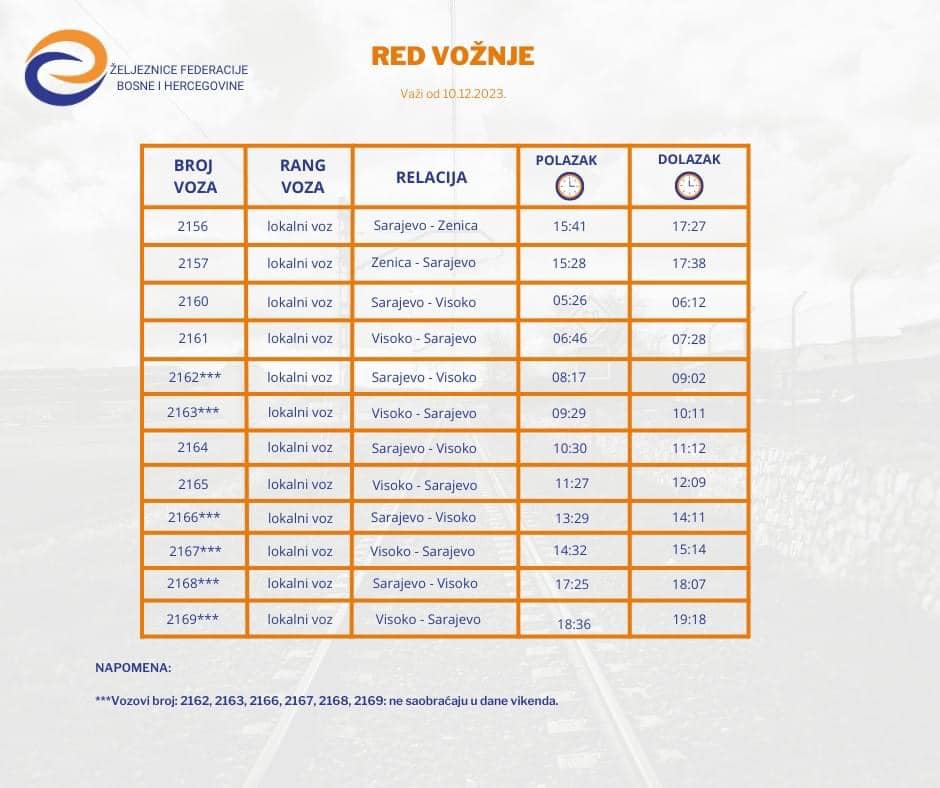 ŽELJEZNICE FEDERACIJE BOSNE I HERCEGOVINE

RED VOŽNJE

Važi od 10.12.2023.

| BROJ VOZA | RANG VOZA | RELACIJA | POLAZAK | DOLAZAK |
|---|---|---|---|---|
| 2156 | lokalni voz | Sarajevo - Zenica | 15:41 | 17:27 |
| 2157 | lokalni voz | Zenica - Sarajevo | 15:28 | 17:38 |
| 2160 | lokalni voz | Sarajevo - Visoko | 05:26 | 06:12 |
| 2161 | lokalni voz | Visoko - Sarajevo | 06:46 | 07:28 |
| 2162*** | lokalni voz | Sarajevo - Visoko | 08:17 | 09:02 |
| 2163*** | lokalni voz | Visoko - Sarajevo | 09:29 | 10:11 |
| 2164 | lokalni voz | Sarajevo - Visoko | 10:30 | 11:12 |
| 2165 | lokalni voz | Visoko - Sarajevo | 11:27 | 12:09 |
| 2166*** | lokalni voz | Sarajevo - Visoko | 13:29 | 14:11 |
| 2167*** | lokalni voz | Visoko - Sarajevo | 14:32 | 15:14 |
| 2168*** | lokalni voz | Sarajevo - Visoko | 17:25 | 18:07 |
| 2169*** | lokalni voz | Visoko - Sarajevo | 18:36 | 19:18 |

NAPOMENA:

***Vozovi broj: 2162, 2163, 2166, 2167, 2168, 2169: ne saobraćaju u dane vikenda.